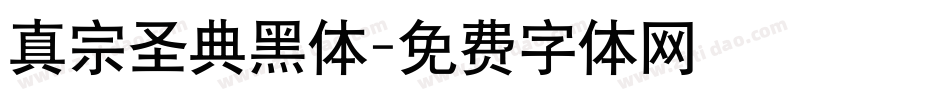 真宗圣典黑体-免费字体网